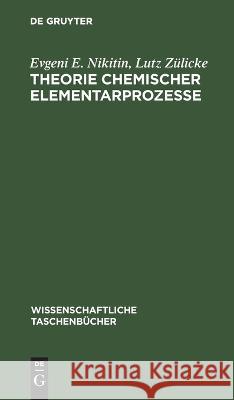 DE GRUYTER

Evgeni E. Nikitin, Lutz Zülicke
THEORIE CHEMISCHER ELEMENTARPROZESSE

WISSENSCHAFTLICHE TASCHENBÜCHER

DE G

Kraina Książek